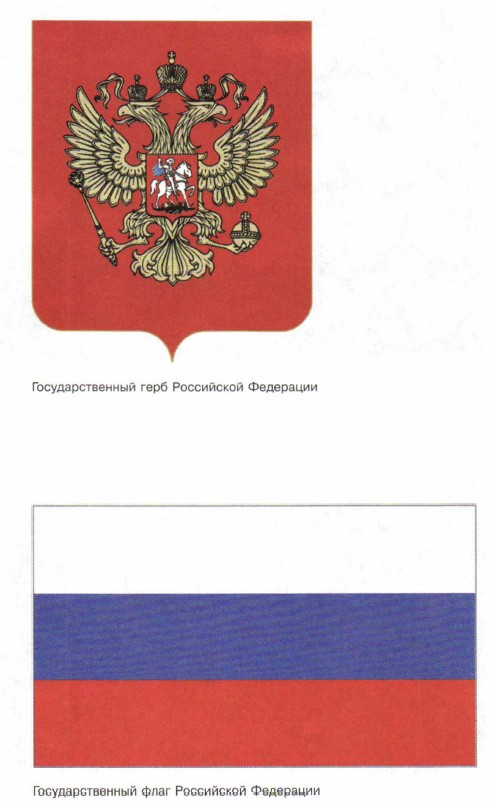 Государственный герб Российской Федерации

Государственный флаг Российской Федерации